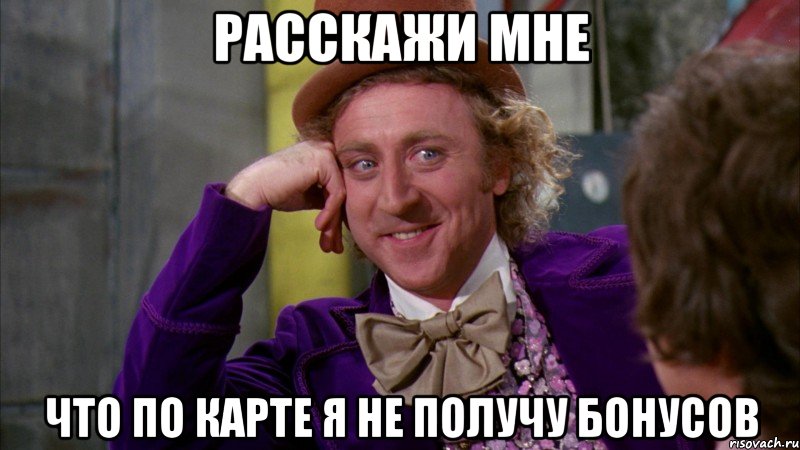 РАССКАЖИ МНЕ

ЧТО ПО КАРТЕ Я НЕ ПОЛУЧУ БОНУСОВ

risovach.ru